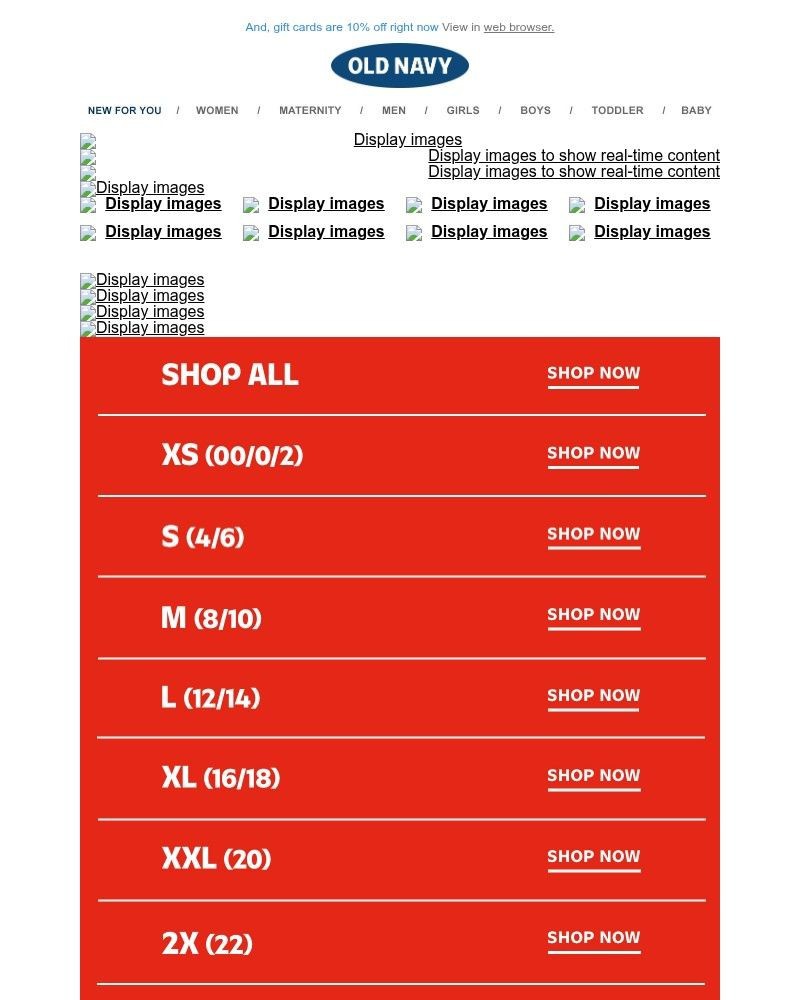 And, gift cards are 10% off right now View in web browser.

OLD NAVY

NEW FOR YOU / WOMEN / MATERNITY / MEN / GIRLS / BOYS / TODDLER / BABY

Display images
Display images to show real-time content
Display images to show real-time content
Display images

Display images Display images Display images Display images
Display images Display images Display images Display images

Display images
Display images
Display images
Display images

SHOP ALL SHOP NOW

XS (00/0/2) SHOP NOW

S (4/6) SHOP NOW

M (8/10) SHOP NOW

L (12/14) SHOP NOW

XL (16/18) SHOP NOW

XXL (20) SHOP NOW

2X (22) SHOP NOW